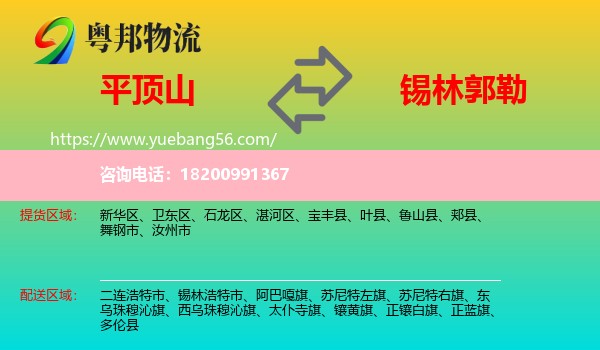 粤邦物流

平顶山

锡林郭勒

https://www.yuebang56.com/

咨询电话：18200991367

提货区域： 新华区、卫东区、石龙区、湛河区、宝丰县、叶县、鲁山县、郏县、舞钢市、汝州市

配送区域： 二连浩特市、锡林浩特市、阿巴嘎旗、苏尼特左旗、苏尼特右旗、东乌珠穆沁旗、西乌珠穆沁旗、太仆寺旗、镶黄旗、正镶白旗、正蓝旗、多伦县